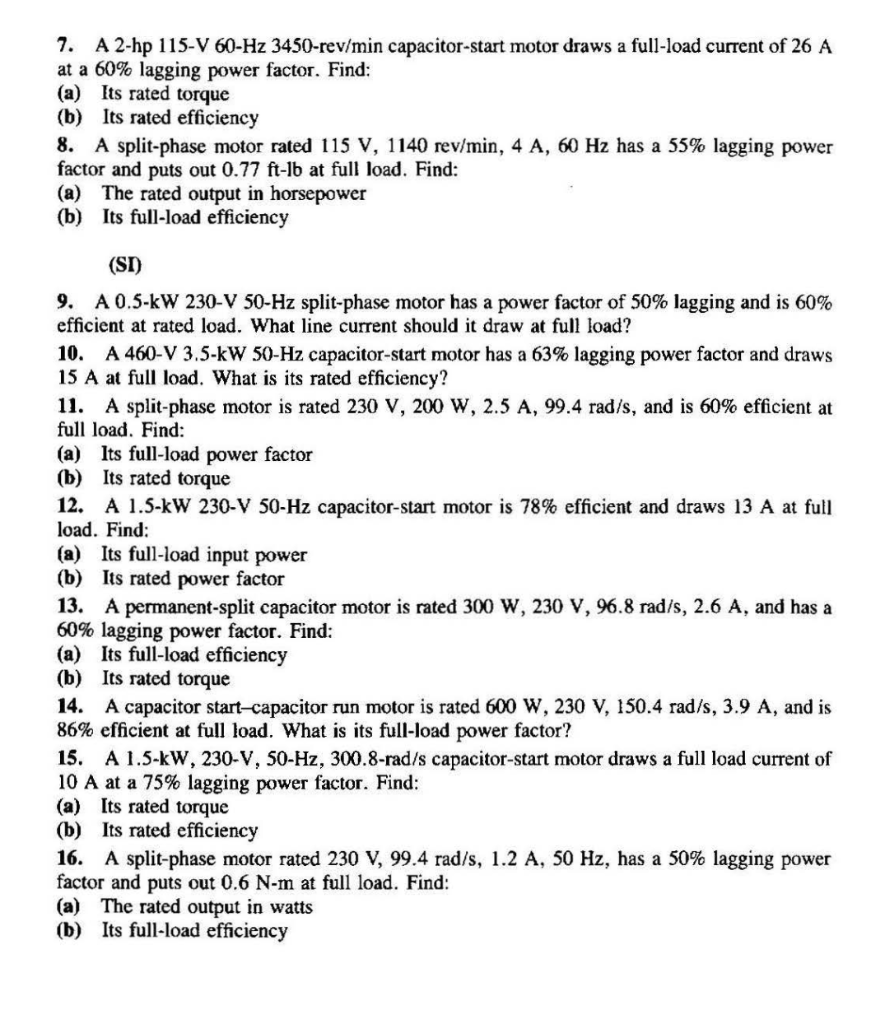 7. A 2-hp 115-V 60-Hz 3450-rev/min capacitor-start motor draws a full-load current of 26 A at a 60% lagging power factor. Find:
(a) Its rated torque
(b) Its rated efficiency

8. A split-phase motor rated 115 V, 1140 rev/min, 4 A, 60 Hz has a 55% lagging power factor and puts out 0.77 ft-lb at full load. Find:
(a) The rated output in horsepower
(b) Its full-load efficiency

(SI)

9. A 0.5-kW 230-V 50-Hz split-phase motor has a power factor of 50% lagging and is 60% efficient at rated load. What line current should it draw at full load?

10. A 460-V 3.5-kW 50-Hz capacitor-start motor has a 63% lagging power factor and draws 15 A at full load. What is its rated efficiency?

11. A split-phase motor is rated 230 V, 200 W, 2.5 A, 99.4 rad/s, and is 60% efficient at full load. Find:
(a) Its full-load power factor
(b) Its rated torque

12. A 1.5-kW 230-V 50-Hz capacitor-start motor is 78% efficient and draws 13 A at full load. Find:
(a) Its full-load input power
(b) Its rated power factor

13. A permanent-split capacitor motor is rated 300 W, 230 V, 96.8 rad/s, 2.6 A, and has a 60% lagging power factor. Find:
(a) Its full-load efficiency
(b) Its rated torque

14. A capacitor start–capacitor run motor is rated 600 W, 230 V, 150.4 rad/s, 3.9 A, and is 86% efficient at full load. What is its full-load power factor?

15. A 1.5-kW, 230-V, 50-Hz, 300.8-rad/s capacitor-start motor draws a full load current of 10 A at a 75% lagging power factor. Find:
(a) Its rated torque
(b) Its rated efficiency

16. A split-phase motor rated 230 V, 99.4 rad/s, 1.2 A, 50 Hz, has a 50% lagging power factor and puts out 0.6 N-m at full load. Find:
(a) The rated output in watts
(b) Its full-load efficiency